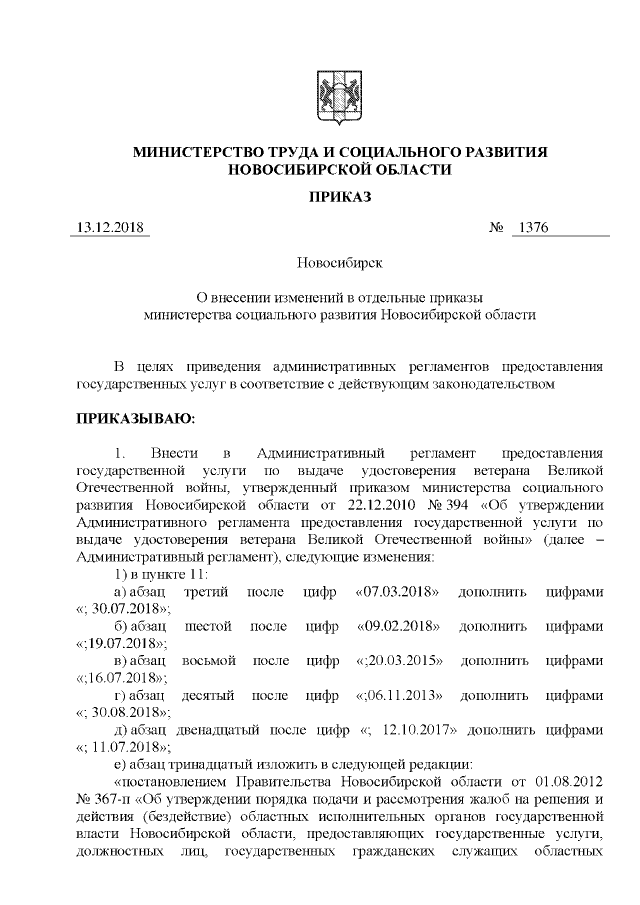 МИНИСТЕРСТВО ТРУДА И СОЦИАЛЬНОГО РАЗВИТИЯ НОВОСИБИРСКОЙ ОБЛАСТИ

ПРИКАЗ

13.12.2018 № 1376

Новосибирск

О внесении изменений в отдельные приказы министерства социального развития Новосибирской области

В целях приведения административных регламентов предоставления государственных услуг в соответствие с действующим законодательством

ПРИКАЗЫВАЮ:

1. Внести в Административный регламент предоставления государственной услуги по выдаче удостоверения ветерана Великой Отечественной войны, утвержденный приказом министерства социального развития Новосибирской области от 22.12.2010 № 394 «Об утверждении Административного регламента предоставления государственной услуги по выдаче удостоверения ветерана Великой Отечественной войны» (далее – Административный регламент), следующие изменения:

1) в пункте 11:

а) абзац третий после цифр «07.03.2018» дополнить цифрами «; 30.07.2018»;

б) абзац шестой после цифр «09.02.2018» дополнить цифрами «;19.07.2018»;

в) абзац восьмой после цифр «;20.03.2015» дополнить цифрами «;16.07.2018»;

г) абзац десятый после цифр «;06.11.2013» дополнить цифрами «; 30.08.2018»;

д) абзац двенадцатый после цифр «; 12.10.2017» дополнить цифрами «; 11.07.2018»;

е) абзац тринадцатый изложить в следующей редакции:

«постановлением Правительства Новосибирской области от 01.08.2012 № 367-п «Об утверждении порядка подачи и рассмотрения жалоб на решения и действия (бездействие) областных исполнительных органов государственной власти Новосибирской области, предоставляющих государственные услуги, должностных лиц, государственных гражданских служащих областных